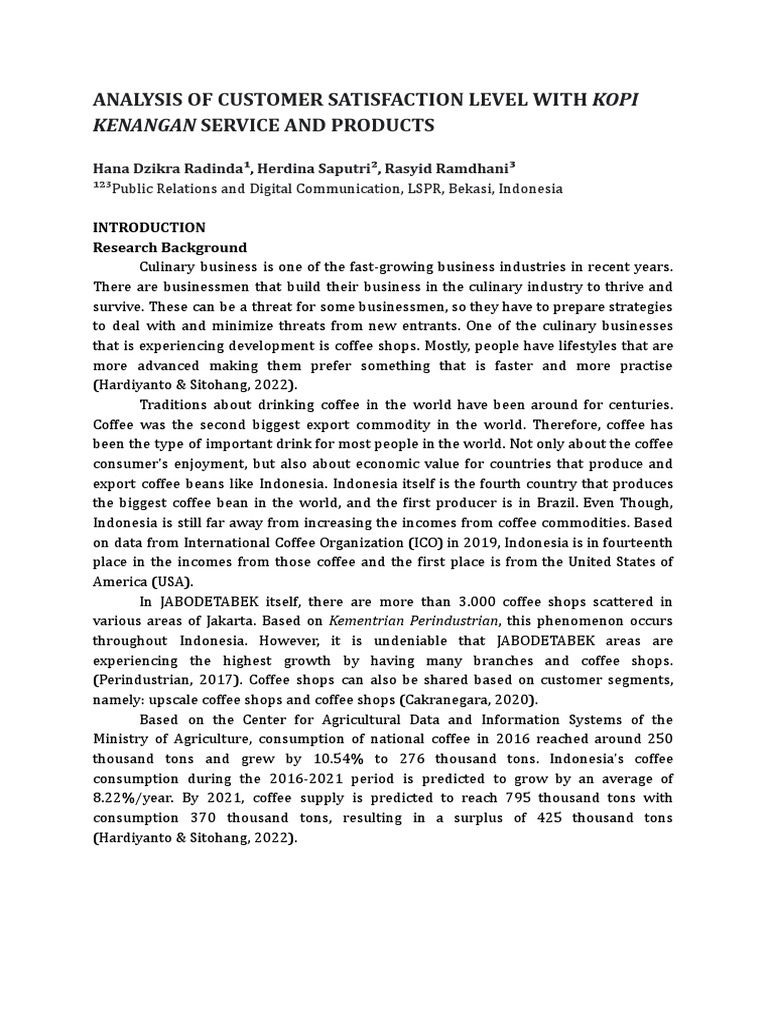 ANALYSIS OF CUSTOMER SATISFACTION LEVEL WITH KOPI KENANGAN SERVICE AND PRODUCTS

Hana Dzikra Radinda$^1$, Herdina Saputri$^2$, Rasyid Ramdhani$^3$
$^{123}$Public Relations and Digital Communication, LSPR, Bekasi, Indonesia

INTRODUCTION
Research Background

Culinary business is one of the fast-growing business industries in recent years. There are businessmen that build their business in the culinary industry to thrive and survive. These can be a threat for some businessmen, so they have to prepare strategies to deal with and minimize threats from new entrants. One of the culinary businesses that is experiencing development is coffee shops. Mostly, people have lifestyles that are more advanced making them prefer something that is faster and more practise (Hardiyanto & Sitohang, 2022).

Traditions about drinking coffee in the world have been around for centuries. Coffee was the second biggest export commodity in the world. Therefore, coffee has been the type of important drink for most people in the world. Not only about the coffee consumer's enjoyment, but also about economic value for countries that produce and export coffee beans like Indonesia. Indonesia itself is the fourth country that produces the biggest coffee bean in the world, and the first producer is in Brazil. Even Though, Indonesia is still far away from increasing the incomes from coffee commodities. Based on data from International Coffee Organization (ICO) in 2019, Indonesia is in fourteenth place in the incomes from those coffee and the first place is from the United States of America (USA).

In JABODETABEK itself, there are more than 3.000 coffee shops scattered in various areas of Jakarta. Based on Kementrian Perindustrian, this phenomenon occurs throughout Indonesia. However, it is undeniable that JABODETABEK areas are experiencing the highest growth by having many branches and coffee shops. (Perindustrian, 2017). Coffee shops can also be shared based on customer segments, namely: upscale coffee shops and coffee shops (Cakranegara, 2020).

Based on the Center for Agricultural Data and Information Systems of the Ministry of Agriculture, consumption of national coffee in 2016 reached around 250 thousand tons and grew by 10.54% to 276 thousand tons. Indonesia's coffee consumption during the 2016-2021 period is predicted to grow by an average of 8.22%/year. By 2021, coffee supply is predicted to reach 795 thousand tons with consumption 370 thousand tons, resulting in a surplus of 425 thousand tons (Hardiyanto & Sitohang, 2022).